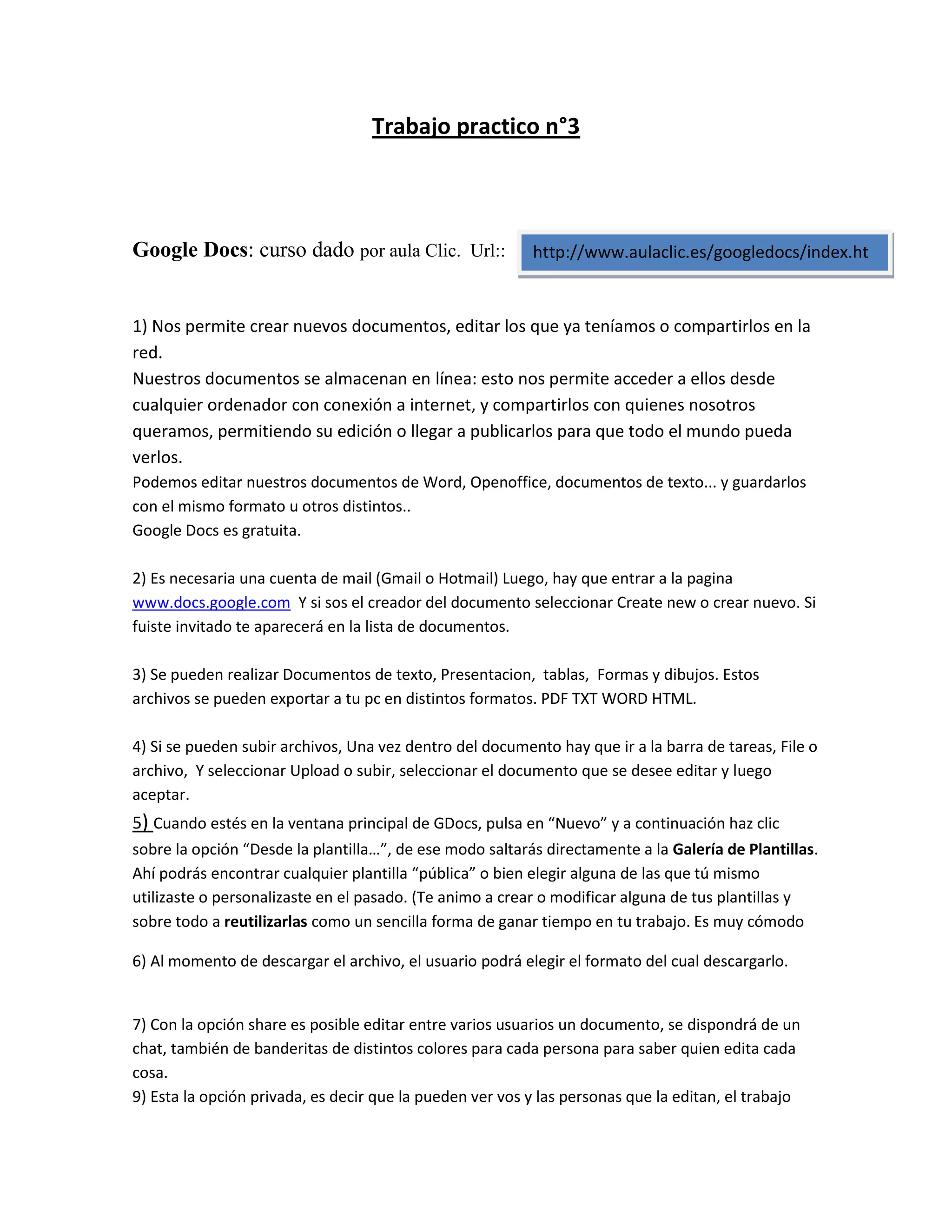 Trabajo practico n°3

Google Docs: curso dado por aula Clic. Url:: http://www.aulaclic.es/googledocs/index.ht

1) Nos permite crear nuevos documentos, editar los que ya teníamos o compartirlos en la red.
Nuestros documentos se almacenan en línea: esto nos permite acceder a ellos desde cualquier ordenador con conexión a internet, y compartirlos con quienes nosotros queramos, permitiendo su edición o llegar a publicarlos para que todo el mundo pueda verlos.
Podemos editar nuestros documentos de Word, Openoffice, documentos de texto... y guardarlos con el mismo formato u otros distintos..
Google Docs es gratuita.

2) Es necesaria una cuenta de mail (Gmail o Hotmail) Luego, hay que entrar a la pagina www.docs.google.com Y si sos el creador del documento seleccionar Create new o crear nuevo. Si fuiste invitado te aparecerá en la lista de documentos.

3) Se pueden realizar Documentos de texto, Presentacion, tablas, Formas y dibujos. Estos archivos se pueden exportar a tu pc en distintos formatos. PDF TXT WORD HTML.

4) Si se pueden subir archivos, Una vez dentro del documento hay que ir a la barra de tareas, File o archivo, Y seleccionar Upload o subir, seleccionar el documento que se desee editar y luego aceptar.
5) Cuando estés en la ventana principal de GDocs, pulsa en “Nuevo” y a continuación haz clic sobre la opción “Desde la plantilla…”, de ese modo saltarás directamente a la Galería de Plantillas. Ahí podrás encontrar cualquier plantilla “pública” o bien elegir alguna de las que tú mismo utilizaste o personalizaste en el pasado. (Te animo a crear o modificar alguna de tus plantillas y sobre todo a reutilizarlas como un sencilla forma de ganar tiempo en tu trabajo. Es muy cómodo

6) Al momento de descargar el archivo, el usuario podrá elegir el formato del cual descargarlo.

7) Con la opción share es posible editar entre varios usuarios un documento, se dispondrá de un chat, también de banderitas de distintos colores para cada persona para saber quien edita cada cosa.
9) Esta la opción privada, es decir que la pueden ver vos y las personas que la editan, el trabajo